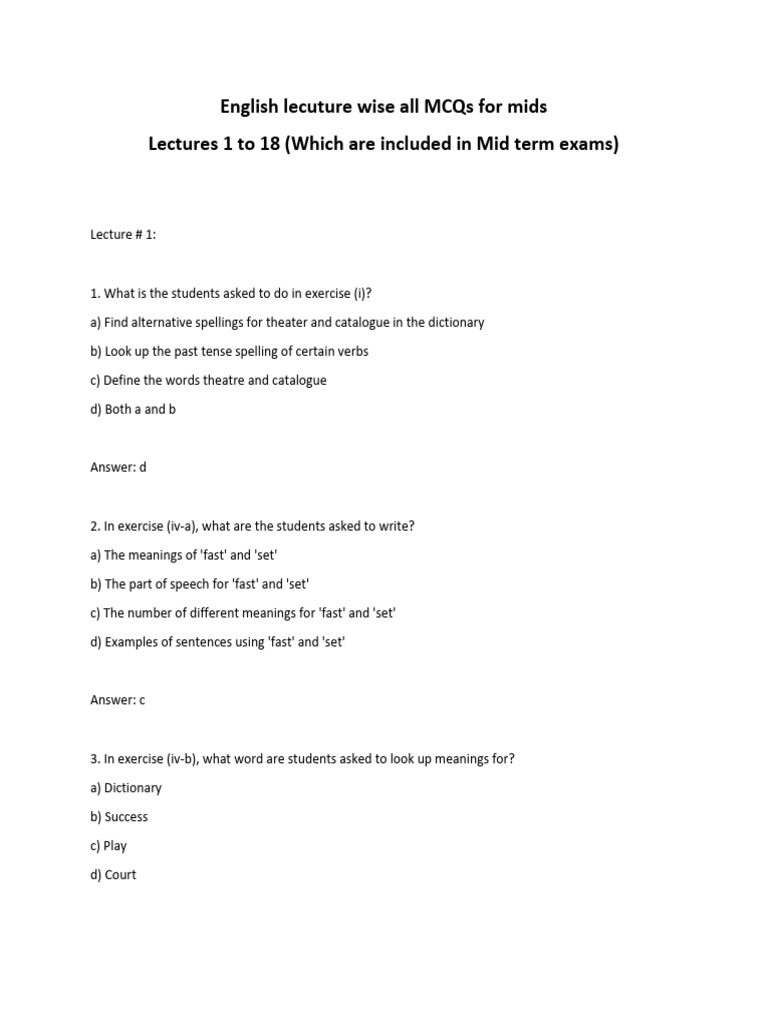 English lecuture wise all MCQs for mids
Lectures 1 to 18 (Which are included in Mid term exams)

Lecture # 1:

1. What is the students asked to do in exercise (i)?

a) Find alternative spellings for theater and catalogue in the dictionary

b) Look up the past tense spelling of certain verbs

c) Define the words theatre and catalogue

d) Both a and b

Answer: d

2. In exercise (iv-a), what are the students asked to write?

a) The meanings of 'fast' and 'set'

b) The part of speech for 'fast' and 'set'

c) The number of different meanings for 'fast' and 'set'

d) Examples of sentences using 'fast' and 'set'

Answer: c

3. In exercise (iv-b), what word are students asked to look up meanings for?

a) Dictionary

b) Success

c) Play

d) Court